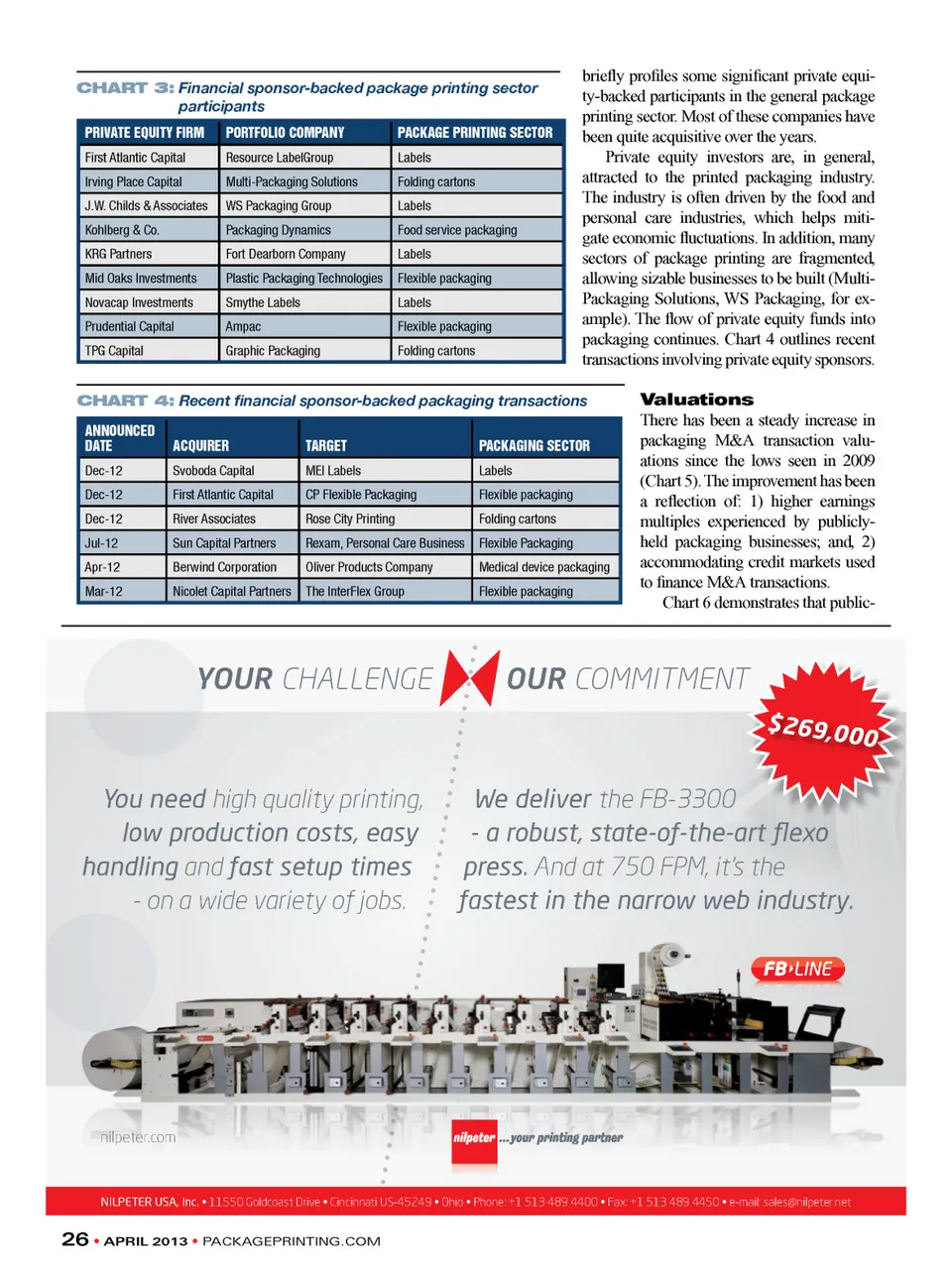 CHART 3: Financial sponsor-backed package printing sector participants

| PRIVATE EQUITY FIRM | PORTFOLIO COMPANY | PACKAGE PRINTING SECTOR |
|---|---|---|
| First Atlantic Capital | Resource LabelGroup | Labels |
| Irving Place Capital | Multi-Packaging Solutions | Folding cartons |
| J.W. Childs & Associates | WS Packaging Group | Labels |
| Kohlberg & Co. | Packaging Dynamics | Food service packaging |
| KRG Partners | Fort Dearborn Company | Labels |
| Mid Oaks Investments | Plastic Packaging Technologies | Flexible packaging |
| Novacap Investments | Smythe Labels | Labels |
| Prudential Capital | Ampac | Flexible packaging |
| TPG Capital | Graphic Packaging | Folding cartons |

CHART 4: Recent financial sponsor-backed packaging transactions

| ANNOUNCED DATE | ACQUIRER | TARGET | PACKAGING SECTOR |
|---|---|---|---|
| Dec-12 | Svoboda Capital | MEI Labels | Labels |
| Dec-12 | First Atlantic Capital | CP Flexible Packaging | Flexible packaging |
| Dec-12 | River Associates | Rose City Printing | Folding cartons |
| Jul-12 | Sun Capital Partners | Rexam, Personal Care Business | Flexible Packaging |
| Apr-12 | Berwind Corporation | Oliver Products Company | Medical device packaging |
| Mar-12 | Nicolet Capital Partners | The InterFlex Group | Flexible packaging |

briefly profiles some significant private equity-backed participants in the general package printing sector. Most of these companies have been quite acquisitive over the years.

Private equity investors are, in general, attracted to the printed packaging industry. The industry is often driven by the food and personal care industries, which helps mitigate economic fluctuations. In addition, many sectors of package printing are fragmented, allowing sizable businesses to be built (Multi-Packaging Solutions, WS Packaging, for example). The flow of private equity funds into packaging continues. Chart 4 outlines recent transactions involving private equity sponsors.

Valuations
There has been a steady increase in packaging M&A transaction valuations since the lows seen in 2009 (Chart 5). The improvement has been a reflection of: 1) higher earnings multiples experienced by publicly-held packaging businesses; and, 2) accommodating credit markets used to finance M&A transactions.

Chart 6 demonstrates that public-

YOUR CHALLENGE OUR COMMITMENT

$269,000

You need high quality printing, low production costs, easy handling and fast setup times - on a wide variety of jobs.

We deliver the FB-3300 - a robust, state-of-the-art flexo press. And at 750 FPM, it's the fastest in the narrow web industry.

FB›LINE

nilpeter.com

nilpeter ...your printing partner

NILPETER USA, Inc. • 11550 Goldcoast Drive • Cincinnati US-45249 • Ohio • Phone: +1 513 489 4400 • Fax: +1 513 489 4450 • e-mail: sales@nilpeter.net

26 • APRIL 2013 • PACKAGEPRINTING.COM